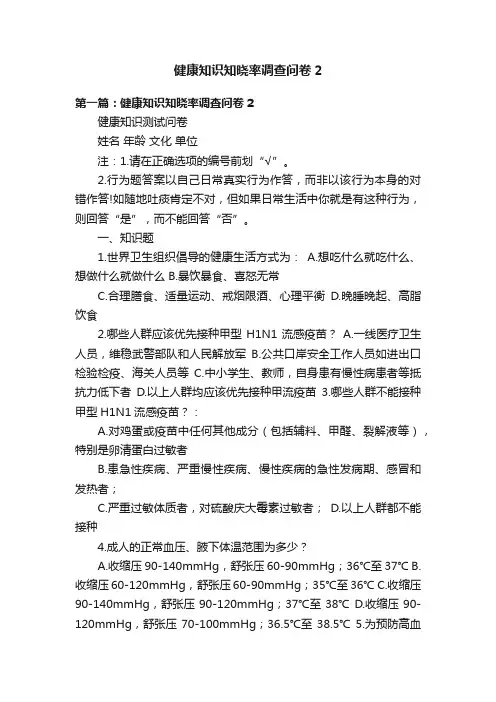 健康知识知晓率调查问卷 2

第一篇：健康知识知晓率调查问卷 2

健康知识测试问卷

姓名 年龄 文化 单位

注：1.请在正确选项的编号前划“√”。

2.行为题答案以自己日常真实行为作答，而非以该行为本身的对错作答!如随地吐痰肯定不对，但如果日常生活中你就是有这种行为，则回答“是”，而不能回答“否”。

一、知识题

1.世界卫生组织倡导的健康生活方式为： A.想吃什么就吃什么、想做什么就做什么 B.暴饮暴食、喜怒无常

C.合理膳食、适量运动、戒烟限酒、心理平衡 D.晚睡晚起、高脂饮食

2.哪些人群应该优先接种甲型 H1N1 流感疫苗？ A.一线医疗卫生人员，维稳武警部队和人民解放军 B.公共口岸安全工作人员如进出口检验检疫、海关人员等 C.中小学生、教师，自身患有慢性病患者等抵抗力低下者 D.以上人群均应该优先接种甲流疫苗 3.哪些人群不能接种甲型 H1N1 流感疫苗？：

A.对鸡蛋或疫苗中任何其他成分（包括辅料、甲醛、裂解液等），特别是卵清蛋白过敏者

B.患急性疾病、严重慢性疾病、慢性疾病的急性发病期、感冒和发热者；

C.严重过敏体质者，对硫酸庆大霉素过敏者； D.以上人群都不能接种

4.成人的正常血压、腋下体温范围为多少？

A.收缩压 90-140mmHg，舒张压 60-90mmHg；36℃至 37℃ B.收缩压 60-120mmHg，舒张压 60-90mmHg；35℃至 36℃ C.收缩压 90-140mmHg，舒张压 90-120mmHg；37℃至 38℃ D.收缩压 90-120mmHg，舒张压 70-100mmHg；36.5℃至 38.5℃ 5.为预防高血